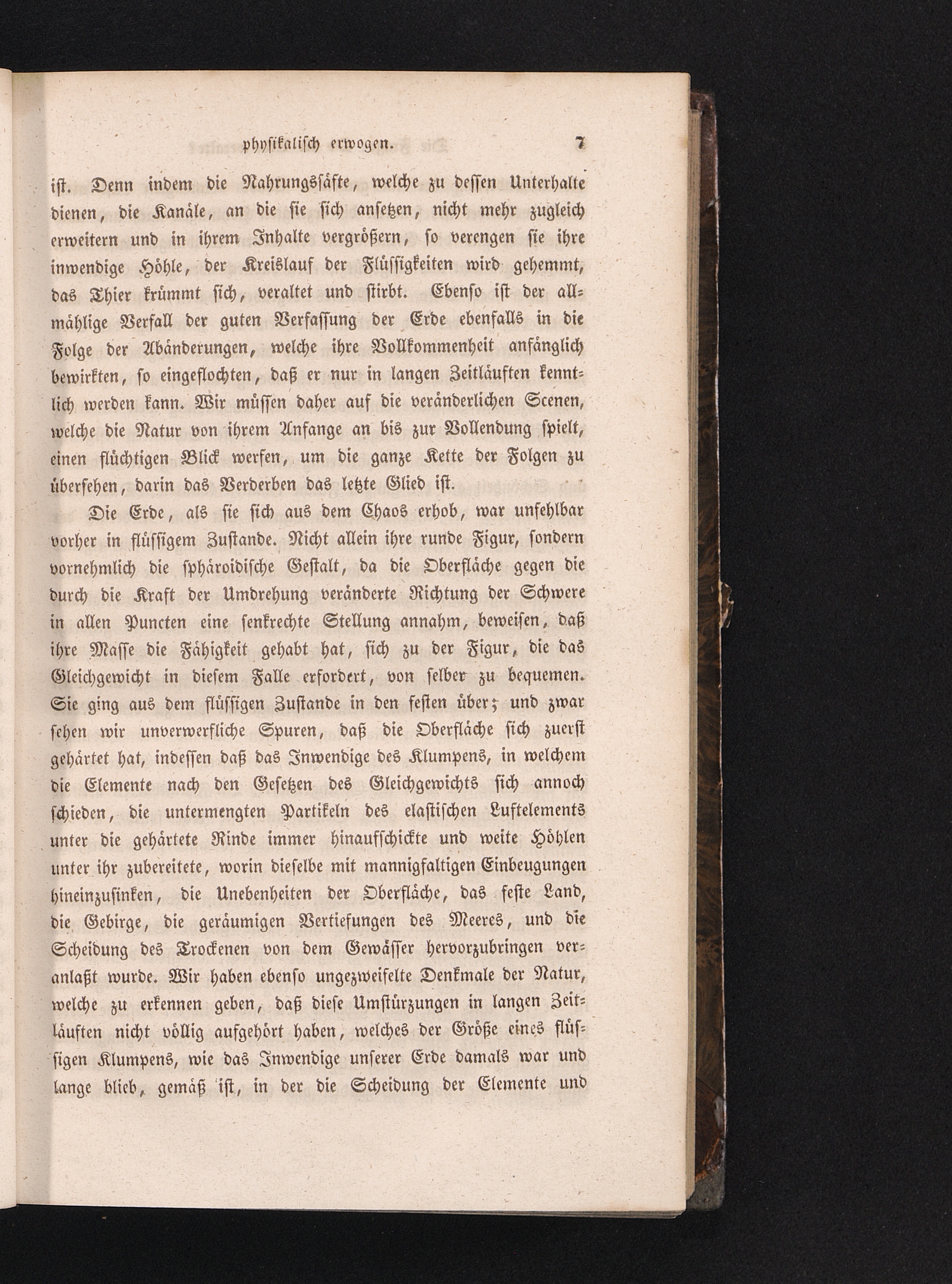 physikalisch erwogen. 7

ist. Denn indem die Nahrungssäfte, welche zu dessen Unterhalte dienen, die Kanäle, an die sie sich ansetzen, nicht mehr zugleich erweitern und in ihrem Inhalte vergrößern, so verengen sie ihre inwendige Höhle, der Kreislauf der Flüssigkeiten wird gehemmt, das Thier krümmt sich, veraltet und stirbt. Ebenso ist der allmählige Verfall der guten Verfassung der Erde ebenfalls in die Folge der Abänderungen, welche ihre Vollkommenheit anfänglich bewirkten, so eingeflochten, daß er nur in langen Zeitläuften kenntlich werden kann. Wir müssen daher auf die veränderlichen Scenen, welche die Natur von ihrem Anfange an bis zur Vollendung spielt, einen flüchtigen Blick werfen, um die ganze Kette der Folgen zu übersehen, darin das Verderben das letzte Glied ist.

Die Erde, als sie sich aus dem Chaos erhob, war unfehlbar vorher in flüssigem Zustande. Nicht allein ihre runde Figur, sondern vornehmlich die sphäroidische Gestalt, da die Oberfläche gegen die durch die Kraft der Umdrehung veränderte Richtung der Schwere in allen Puncten eine senkrechte Stellung annahm, beweisen, daß ihre Masse die Fähigkeit gehabt hat, sich zu der Figur, die das Gleichgewicht in diesem Falle erfordert, von selber zu bequemen. Sie ging aus dem flüssigen Zustande in den festen über; und zwar sehen wir unverwerfliche Spuren, daß die Oberfläche sich zuerst gehärtet hat, indessen daß das Inwendige des Klumpens, in welchem die Elemente nach den Gesetzen des Gleichgewichts sich annoch schieden, die untermengten Partikeln des elastischen Luftelements unter die gehärtete Rinde immer hinaufschickte und weite Höhlen unter ihr zubereitete, worin dieselbe mit mannigfaltigen Einbeugungen hineinzusinken, die Unebenheiten der Oberfläche, das feste Land, die Gebirge, die geräumigen Vertiefungen des Meeres, und die Scheidung des Trockenen von dem Gewässer hervorzubringen veranlaßt wurde. Wir haben ebenso ungezweifelte Denkmale der Natur, welche zu erkennen geben, daß diese Umstürzungen in langen Zeitläuften nicht völlig aufgehört haben, welches der Größe eines flüssigen Klumpens, wie das Inwendige unserer Erde damals war und lange blieb, gemäß ist, in der die Scheidung der Elemente und